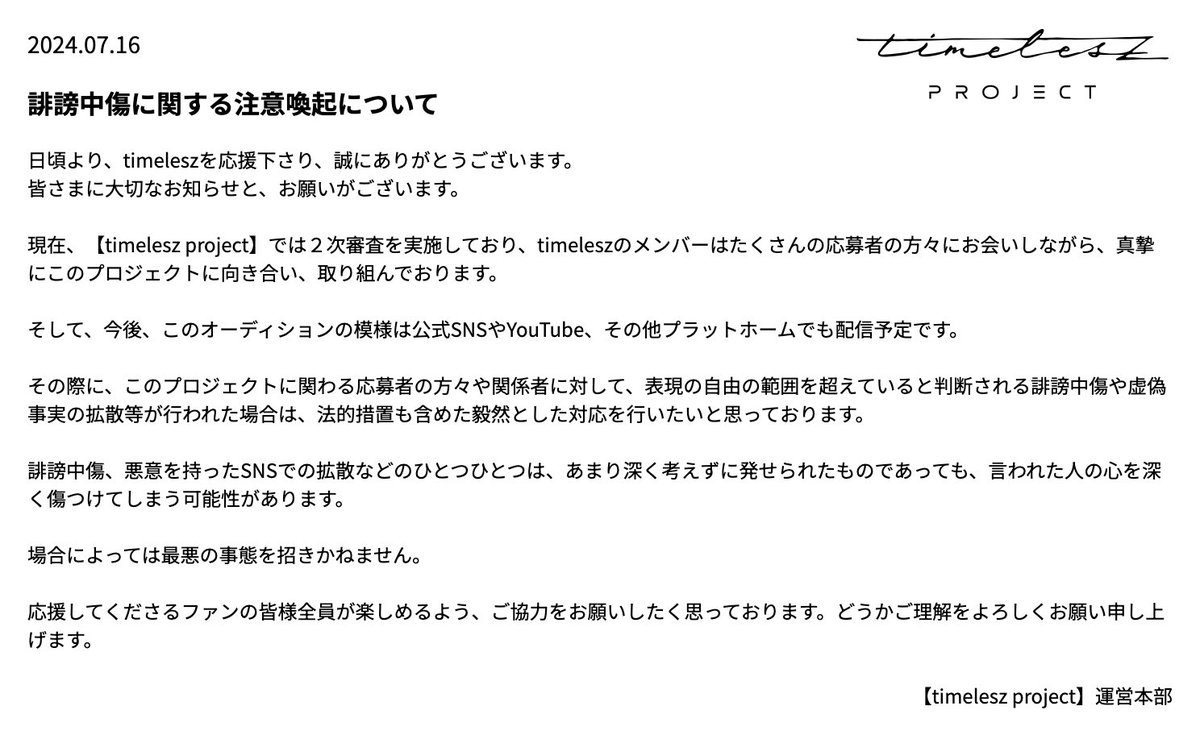 2024.07.16

timelesz
PROJECT

誹謗中傷に関する注意喚起について

日頃より、timeleszを応援下さり、誠にありがとうございます。
皆さまに大切なお知らせと、お願いがございます。

現在、【timelesz project】では２次審査を実施しており、timeleszのメンバーはたくさんの応募者の方々にお会いしながら、真摯にこのプロジェクトに向き合い、取り組んでおります。

そして、今後、このオーディションの模様は公式SNSやYouTube、その他プラットホームでも配信予定です。

その際に、このプロジェクトに関わる応募者の方々や関係者に対して、表現の自由の範囲を超えていると判断される誹謗中傷や虚偽事実の拡散等が行われた場合は、法的措置も含めた毅然とした対応を行いたいと思っております。

誹謗中傷、悪意を持ったSNSでの拡散などのひとつひとつは、あまり深く考えずに発せられたものであっても、言われた人の心を深く傷つけてしまう可能性があります。

場合によっては最悪の事態を招きかねません。

応援してくださるファンの皆様全員が楽しめるよう、ご協力をお願いしたく思っております。どうかご理解をよろしくお願い申し上げます。

【timelesz project】運営本部